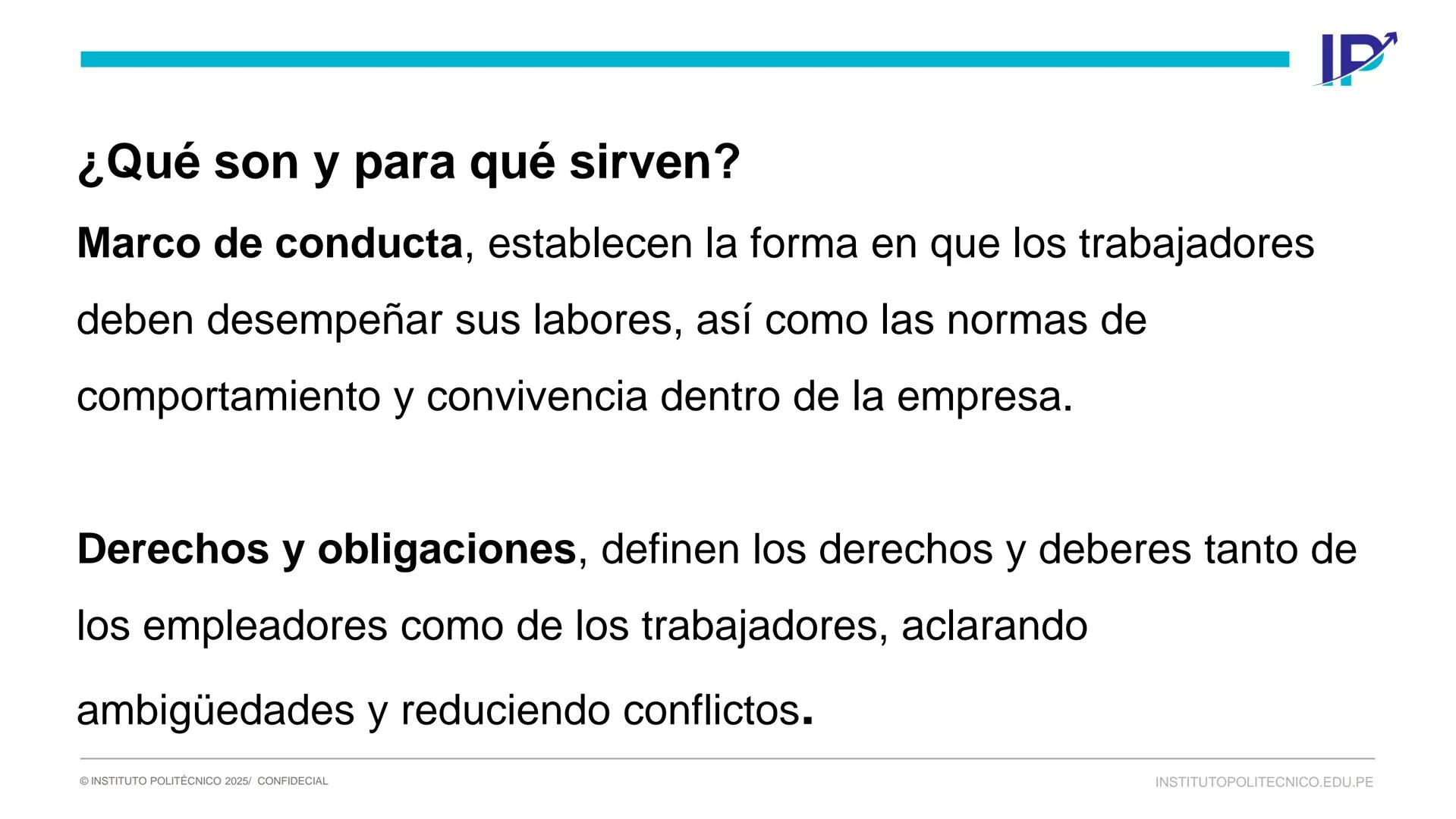 IP

¿Qué son y para qué sirven?

Marco de conducta, establecen la forma en que los trabajadores deben desempeñar sus labores, así como las normas de comportamiento y convivencia dentro de la empresa.

Derechos y obligaciones, definen los derechos y deberes tanto de los empleadores como de los trabajadores, aclarando ambigüedades y reduciendo conflictos.

© INSTITUTO POLITÉCNICO 2025/ CONFIDECIAL

INSTITUTOPOLITECNICO.EDU.PE